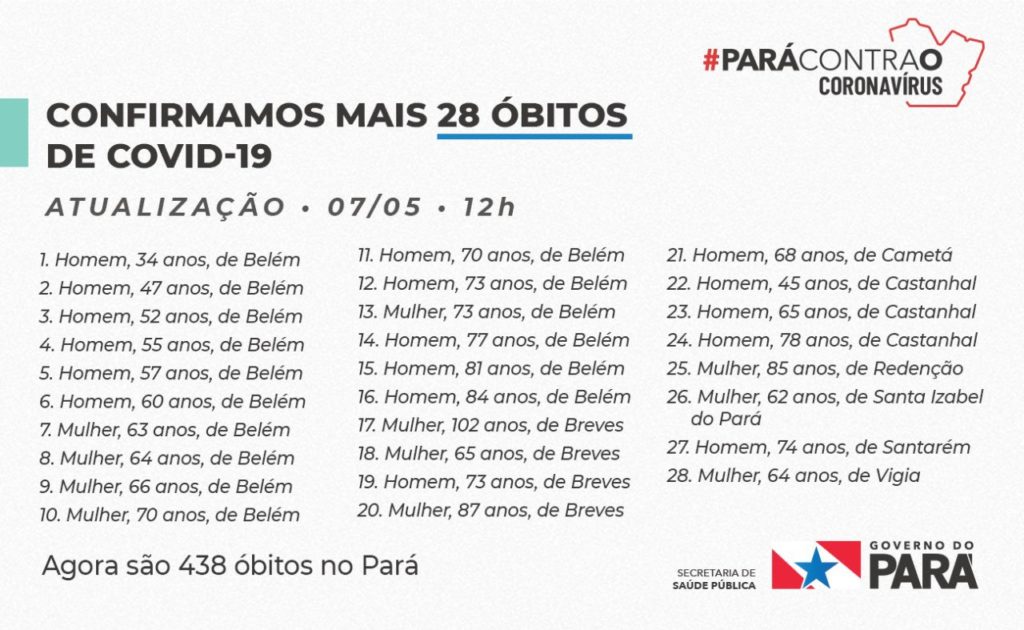 #PARÁCONTRAO CORONAVÍRUS

CONFIRMAMOS MAIS 28 ÓBITOS DE COVID-19

ATUALIZAÇÃO • 07/05 • 12h

1. Homem, 34 anos, de Belém
2. Homem, 47 anos, de Belém
3. Homem, 52 anos, de Belém
4. Homem, 55 anos, de Belém
5. Homem, 57 anos, de Belém
6. Homem, 60 anos, de Belém
7. Mulher, 63 anos, de Belém
8. Mulher, 64 anos, de Belém
9. Mulher, 66 anos, de Belém
10. Mulher, 70 anos, de Belém

11. Homem, 70 anos, de Belém
12. Homem, 73 anos, de Belém
13. Mulher, 73 anos, de Belém
14. Homem, 77 anos, de Belém
15. Homem, 81 anos, de Belém
16. Homem, 84 anos, de Belém
17. Mulher, 102 anos, de Breves
18. Mulher, 65 anos, de Breves
19. Homem, 73 anos, de Breves
20. Mulher, 87 anos, de Breves

21. Homem, 68 anos, de Cametá
22. Homem, 45 anos, de Castanhal
23. Homem, 65 anos, de Castanhal
24. Homem, 78 anos, de Castanhal
25. Mulher, 85 anos, de Redenção
26. Mulher, 62 anos, de Santa Izabel do Pará
27. Homem, 74 anos, de Santarém
28. Mulher, 64 anos, de Vigia

Agora são 438 óbitos no Pará

SECRETARIA DE SAÚDE PÚBLICA

GOVERNO DO PARÁ